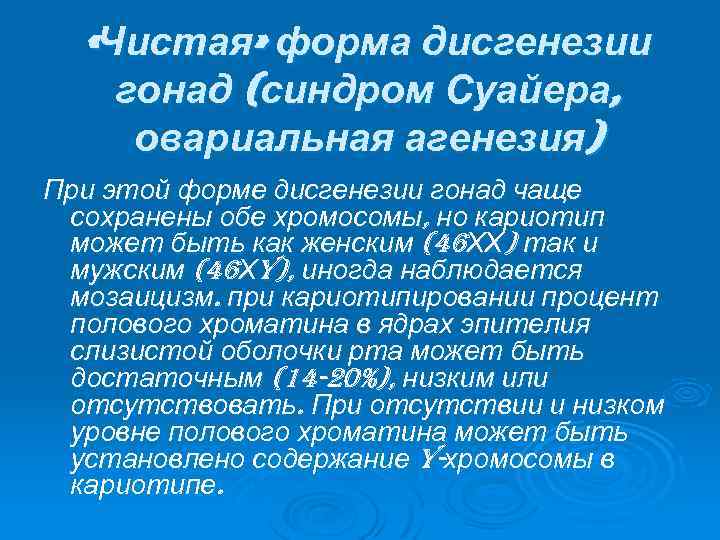 «Чистая» форма дисгенезии гонад (синдром Суайера, овариальная агенезия)

При этой форме дисгенезии гонад чаще сохранены обе хромосомы, но кариотип может быть как женским (46XX) так и мужским (46XY), иногда наблюдается мозаицизм. при кариотипировании процент полового хроматина в ядрах эпителия слизистой оболочки рта может быть достаточным (14-20%), низким или отсутствовать. При отсутствии и низком уровне полового хроматина может быть установлено содержание Y-хромосомы в кариотипе.